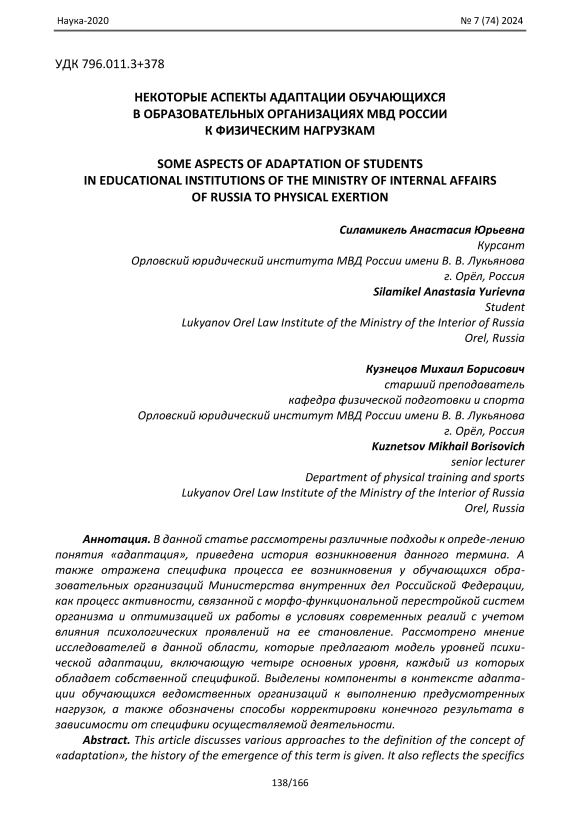 Наука-2020

№ 7 (74) 2024

УДК 796.011.3+378

НЕКОТОРЫЕ АСПЕКТЫ АДАПТАЦИИ ОБУЧАЮЩИХСЯ В ОБРАЗОВАТЕЛЬНЫХ ОРГАНИЗАЦИЯХ МВД РОССИИ К ФИЗИЧЕСКИМ НАГРУЗКАМ

SOME ASPECTS OF ADAPTATION OF STUDENTS IN EDUCATIONAL INSTITUTIONS OF THE MINISTRY OF INTERNAL AFFAIRS OF RUSSIA TO PHYSICAL EXERTION

Силамикель Анастасия Юрьевна
Курсант
Орловский юридический института МВД России имени В. В. Лукьянова
г. Орёл, Россия
Silamikel Anastasia Yurievna
Student
Lukyanov Orel Law Institute of the Ministry of the Interior of Russia
Orel, Russia

Кузнецов Михаил Борисович
старший преподаватель
кафедра физической подготовки и спорта
Орловский юридический институт МВД России имени В. В. Лукьянова
г. Орёл, Россия
Kuznetsov Mikhail Borisovich
senior lecturer
Department of physical training and sports
Lukyanov Orel Law Institute of the Ministry of the Interior of Russia
Orel, Russia

Аннотация. В данной статье рассмотрены различные подходы к опреде-лению понятия «адаптация», приведена история возникновения данного термина. А также отражена специфика процесса ее возникновения у обучающихся образовательных организаций Министерства внутренних дел Российской Федерации, как процесс активности, связанной с морфо-функциональной перестройкой систем организма и оптимизацией их работы в условиях современных реалий с учетом влияния психологических проявлений на ее становление. Рассмотрено мнение исследователей в данной области, которые предлагают модель уровней психической адаптации, включающую четыре основных уровня, каждый из которых обладает собственной спецификой. Выделены компоненты в контексте адаптации обучающихся ведомственных организаций к выполнению предусмотренных нагрузок, а также обозначены способы корректировки конечного результата в зависимости от специфики осуществляемой деятельности.

Abstract. This article discusses various approaches to the definition of the concept of «adaptation», the history of the emergence of this term is given. It also reflects the specifics

138/166